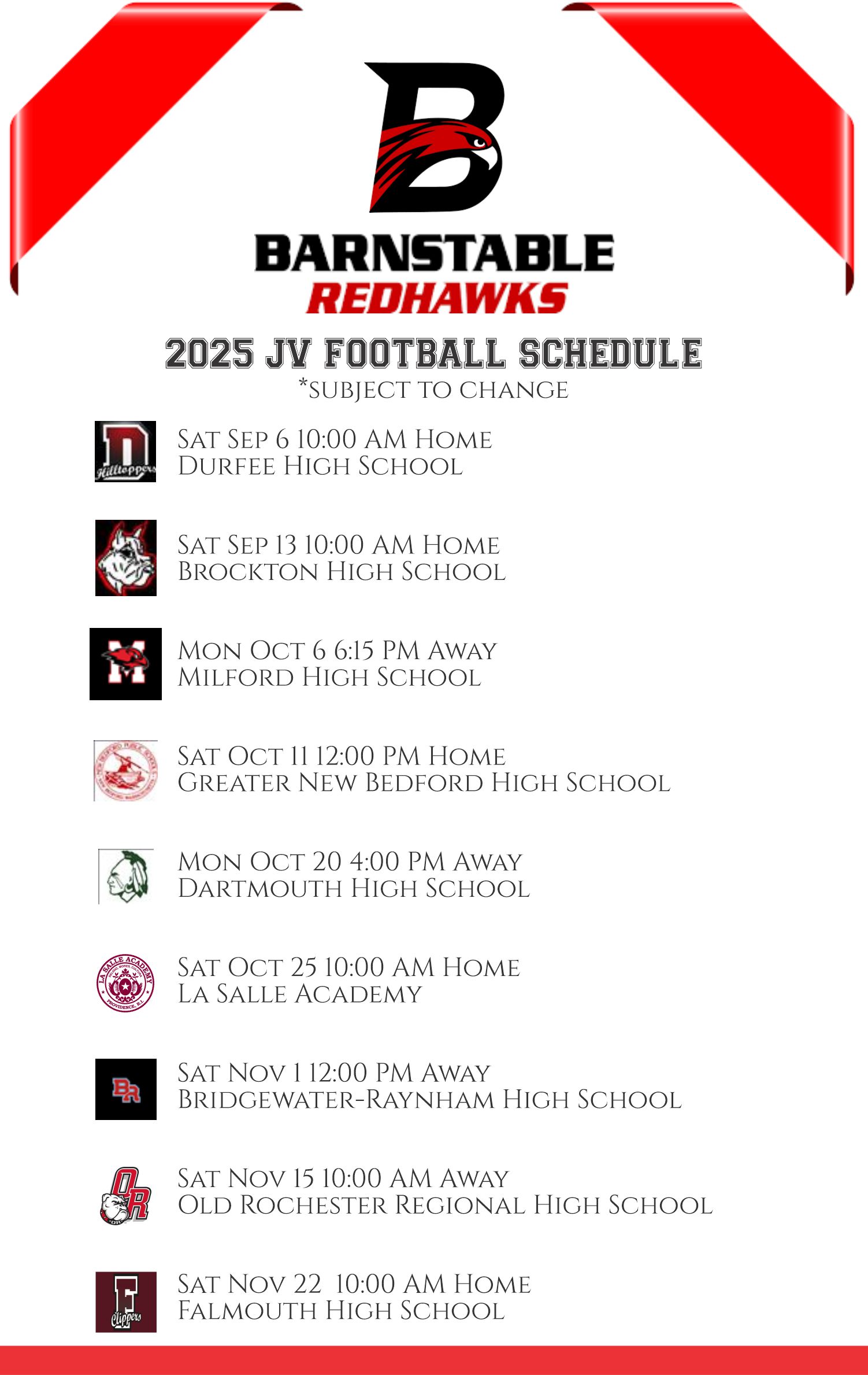 B

BARNSTABLE
REDHAWKS

2025 JV FOOTBALL SCHEDULE
*SUBJECT TO CHANGE

D Hilltoppers

SAT SEP 6 10:00 AM HOME
DURFEE HIGH SCHOOL

SAT SEP 13 10:00 AM HOME
BROCKTON HIGH SCHOOL

M

MON OCT 6 6:15 PM AWAY
MILFORD HIGH SCHOOL

SAT OCT 11 12:00 PM HOME
GREATER NEW BEDFORD HIGH SCHOOL

MON OCT 20 4:00 PM AWAY
DARTMOUTH HIGH SCHOOL

LA SALLE ACADEMY PROVIDENCE, R.I.

SAT OCT 25 10:00 AM HOME
LA SALLE ACADEMY

BR

SAT NOV 1 12:00 PM AWAY
BRIDGEWATER-RAYNHAM HIGH SCHOOL

OR

SAT NOV 15 10:00 AM AWAY
OLD ROCHESTER REGIONAL HIGH SCHOOL

F Clippers

SAT NOV 22 10:00 AM HOME
FALMOUTH HIGH SCHOOL